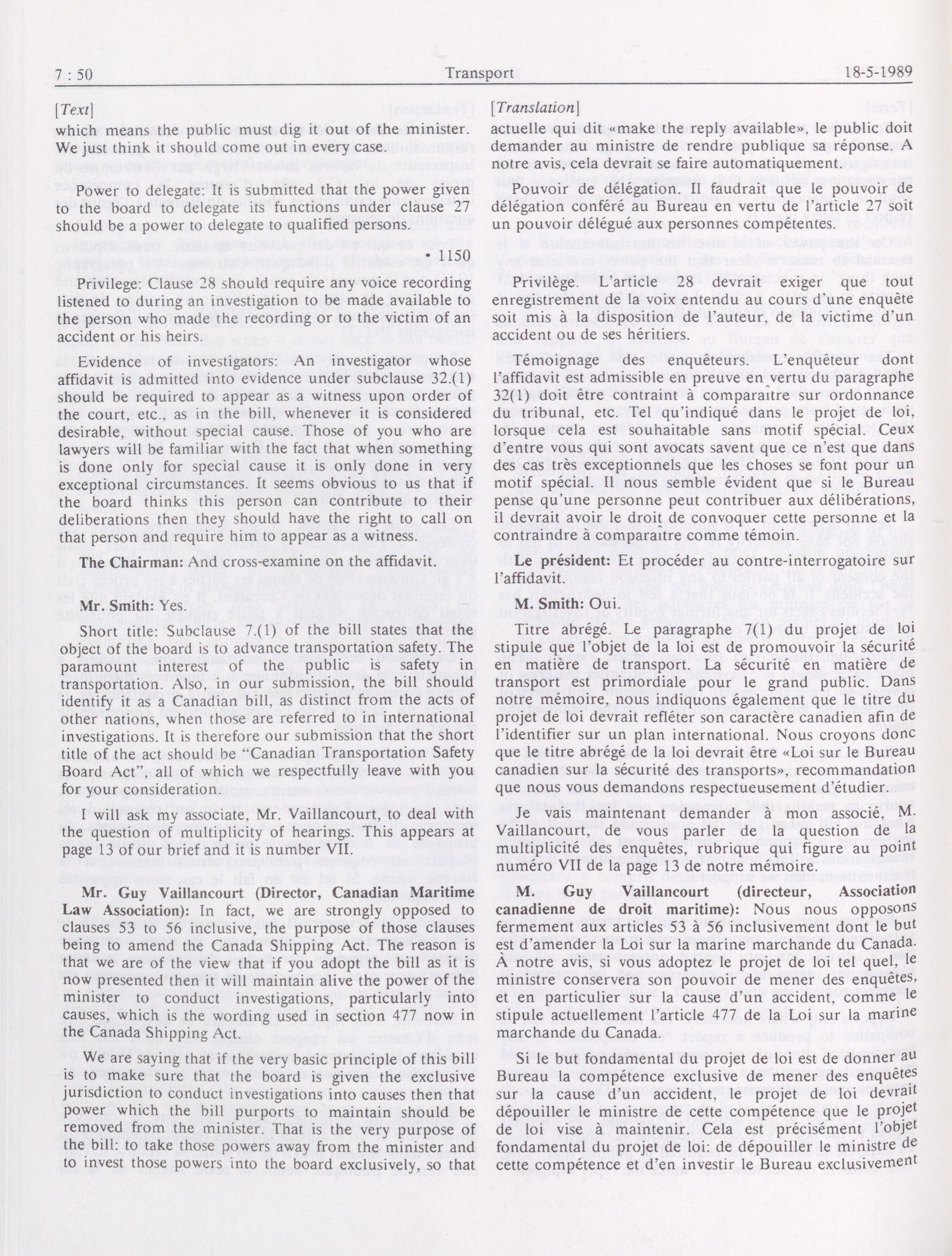 7 : 50 Transport 18-5-1989

[Text]

which means the public must dig it out of the minister. We just think it should come out in every case.

Power to delegate: It is submitted that the power given to the board to delegate its functions under clause 27 should be a power to delegate to qualified persons.

• 1150

Privilege: Clause 28 should require any voice recording listened to during an investigation to be made available to the person who made the recording or to the victim of an accident or his heirs.

Evidence of investigators: An investigator whose affidavit is admitted into evidence under subclause 32.(1) should be required to appear as a witness upon order of the court, etc., as in the bill, whenever it is considered desirable, without special cause. Those of you who are lawyers will be familiar with the fact that when something is done only for special cause it is only done in very exceptional circumstances. It seems obvious to us that if the board thinks this person can contribute to their deliberations then they should have the right to call on that person and require him to appear as a witness.

The Chairman: And cross-examine on the affidavit.

Mr. Smith: Yes.

Short title: Subclause 7.(1) of the bill states that the object of the board is to advance transportation safety. The paramount interest of the public is safety in transportation. Also, in our submission, the bill should identify it as a Canadian bill, as distinct from the acts of other nations, when those are referred to in international investigations. It is therefore our submission that the short title of the act should be "Canadian Transportation Safety Board Act", all of which we respectfully leave with you for your consideration.

I will ask my associate, Mr. Vaillancourt, to deal with the question of multiplicity of hearings. This appears at page 13 of our brief and it is number VII.

Mr. Guy Vaillancourt (Director, Canadian Maritime Law Association): In fact, we are strongly opposed to clauses 53 to 56 inclusive, the purpose of those clauses being to amend the Canada Shipping Act. The reason is that we are of the view that if you adopt the bill as it is now presented then it will maintain alive the power of the minister to conduct investigations, particularly into causes, which is the wording used in section 477 now in the Canada Shipping Act.

We are saying that if the very basic principle of this bill is to make sure that the board is given the exclusive jurisdiction to conduct investigations into causes then that power which the bill purports to maintain should be removed from the minister. That is the very purpose of the bill: to take those powers away from the minister and to invest those powers into the board exclusively, so that

[Translation]

actuelle qui dit «make the reply available», le public doit demander au ministre de rendre publique sa réponse. A notre avis, cela devrait se faire automatiquement.

Pouvoir de délégation. Il faudrait que le pouvoir de délégation conféré au Bureau en vertu de l'article 27 soit un pouvoir délégué aux personnes compétentes.

Privilège. L'article 28 devrait exiger que tout enregistrement de la voix entendu au cours d'une enquête soit mis à la disposition de l'auteur, de la victime d'un accident ou de ses héritiers.

Témoignage des enquêteurs. L'enquêteur dont l'affidavit est admissible en preuve en vertu du paragraphe 32(1) doit être contraint à comparaître sur ordonnance du tribunal, etc. Tel qu'indiqué dans le projet de loi, lorsque cela est souhaitable sans motif spécial. Ceux d'entre vous qui sont avocats savent que ce n'est que dans des cas très exceptionnels que les choses se font pour un motif spécial. Il nous semble évident que si le Bureau pense qu'une personne peut contribuer aux délibérations, il devrait avoir le droit de convoquer cette personne et la contraindre à comparaître comme témoin.

Le président: Et procéder au contre-interrogatoire sur l'affidavit.

M. Smith: Oui.

Titre abrégé. Le paragraphe 7(1) du projet de loi stipule que l'objet de la loi est de promouvoir la sécurité en matière de transport. La sécurité en matière de transport est primordiale pour le grand public. Dans notre mémoire, nous indiquons également que le titre du projet de loi devrait refléter son caractère canadien afin de l'identifier sur un plan international. Nous croyons donc que le titre abrégé de la loi devrait être «Loi sur le Bureau canadien sur la sécurité des transports», recommandation que nous vous demandons respectueusement d'étudier.

Je vais maintenant demander à mon associé, M. Vaillancourt, de vous parler de la question de la multiplicité des enquêtes, rubrique qui figure au point numéro VII de la page 13 de notre mémoire.

M. Guy Vaillancourt (directeur, Association canadienne de droit maritime): Nous nous opposons fermement aux articles 53 à 56 inclusivement dont le but est d'amender la Loi sur la marine marchande du Canada. À notre avis, si vous adoptez le projet de loi tel quel, le ministre conservera son pouvoir de mener des enquêtes, et en particulier sur la cause d'un accident, comme le stipule actuellement l'article 477 de la Loi sur la marine marchande du Canada.

Si le but fondamental du projet de loi est de donner au Bureau la compétence exclusive de mener des enquêtes sur la cause d'un accident, le projet de loi devrait dépouiller le ministre de cette compétence que le projet de loi vise à maintenir. Cela est précisément l'objet fondamental du projet de loi: de dépouiller le ministre de cette compétence et d'en investir le Bureau exclusivement